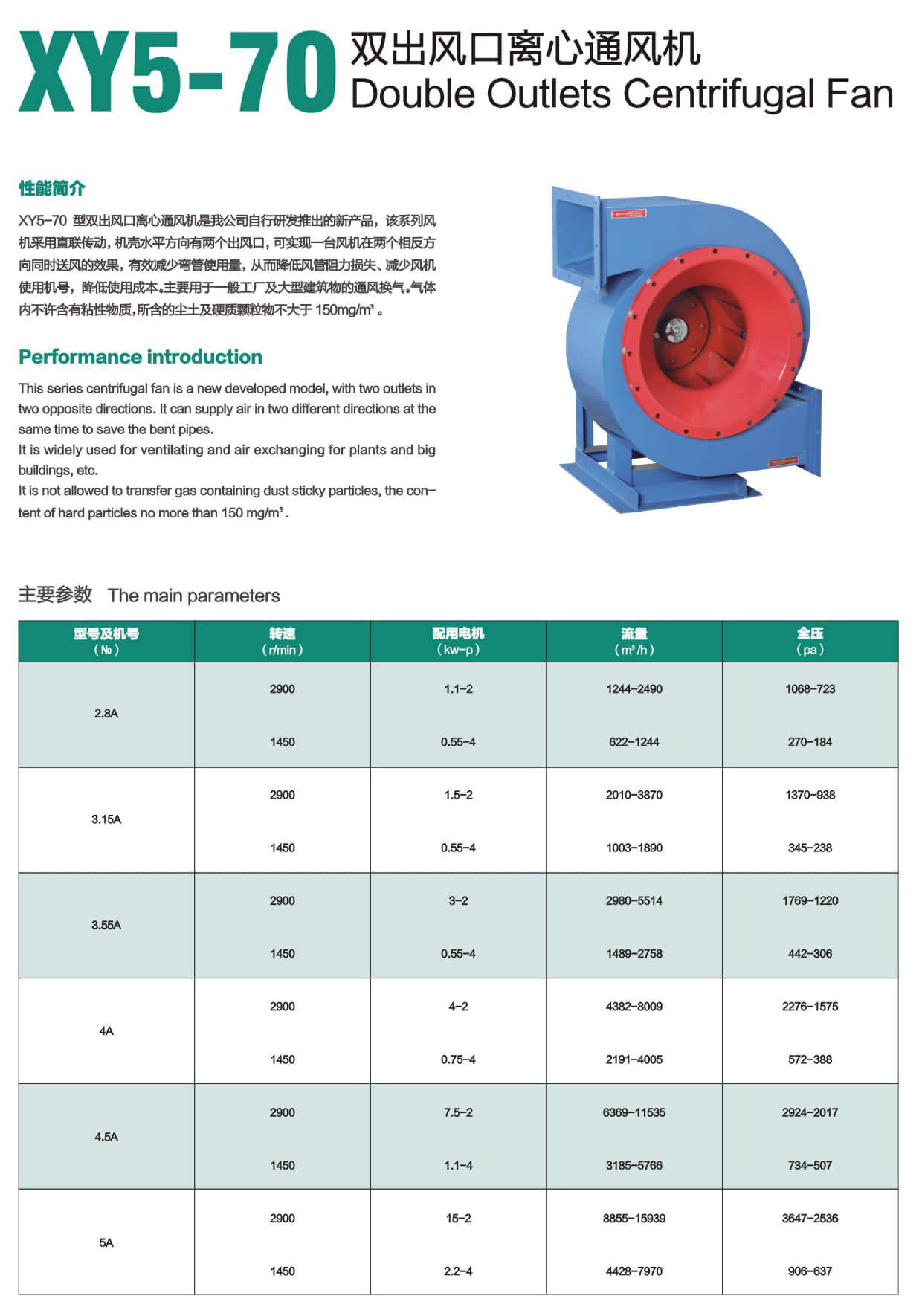 XY5-70 双出风口离心通风机
Double Outlets Centrifugal Fan

性能简介

XY5-70 型双出风口离心通风机是我公司自行研发推出的新产品，该系列风机采用直联传动，机壳水平方向有两个出风口，可实现一台风机在两个相反方向同时送风的效果，有效减少弯管使用量，从而降低风管阻力损失、减少风机使用机号，降低使用成本。主要用于一般工厂及大型建筑物的通风换气。气体内不许含有粘性物质，所含的尘土及硬质颗粒物不大于 150mg/m³ 。

Performance introduction

This series centrifugal fan is a new developed model, with two outlets in two opposite directions. It can supply air in two different directions at the same time to save the bent pipes.
It is widely used for ventilating and air exchanging for plants and big buildings, etc.
It is not allowed to transfer gas containing dust sticky particles, the content of hard particles no more than 150 mg/m³ .

主要参数 The main parameters

| 型号及机号 (№) | 转速 (r/min) | 配用电机 (kw-p) | 流量 (m³/h) | 全压 (pa) |
|---|---|---|---|---|
| 2.8A | 2900 | 1.1-2 | 1244-2490 | 1068-723 |
| | 1450 | 0.55-4 | 622-1244 | 270-184 |
| 3.15A | 2900 | 1.5-2 | 2010-3870 | 1370-938 |
| | 1450 | 0.55-4 | 1003-1890 | 345-238 |
| 3.55A | 2900 | 3-2 | 2980-5514 | 1769-1220 |
| | 1450 | 0.55-4 | 1489-2758 | 442-306 |
| 4A | 2900 | 4-2 | 4382-8009 | 2276-1575 |
| | 1450 | 0.75-4 | 2191-4005 | 572-388 |
| 4.5A | 2900 | 7.5-2 | 6369-11535 | 2924-2017 |
| | 1450 | 1.1-4 | 3185-5766 | 734-507 |
| 5A | 2900 | 15-2 | 8855-15939 | 3647-2536 |
| | 1450 | 2.2-4 | 4428-7970 | 906-637 |